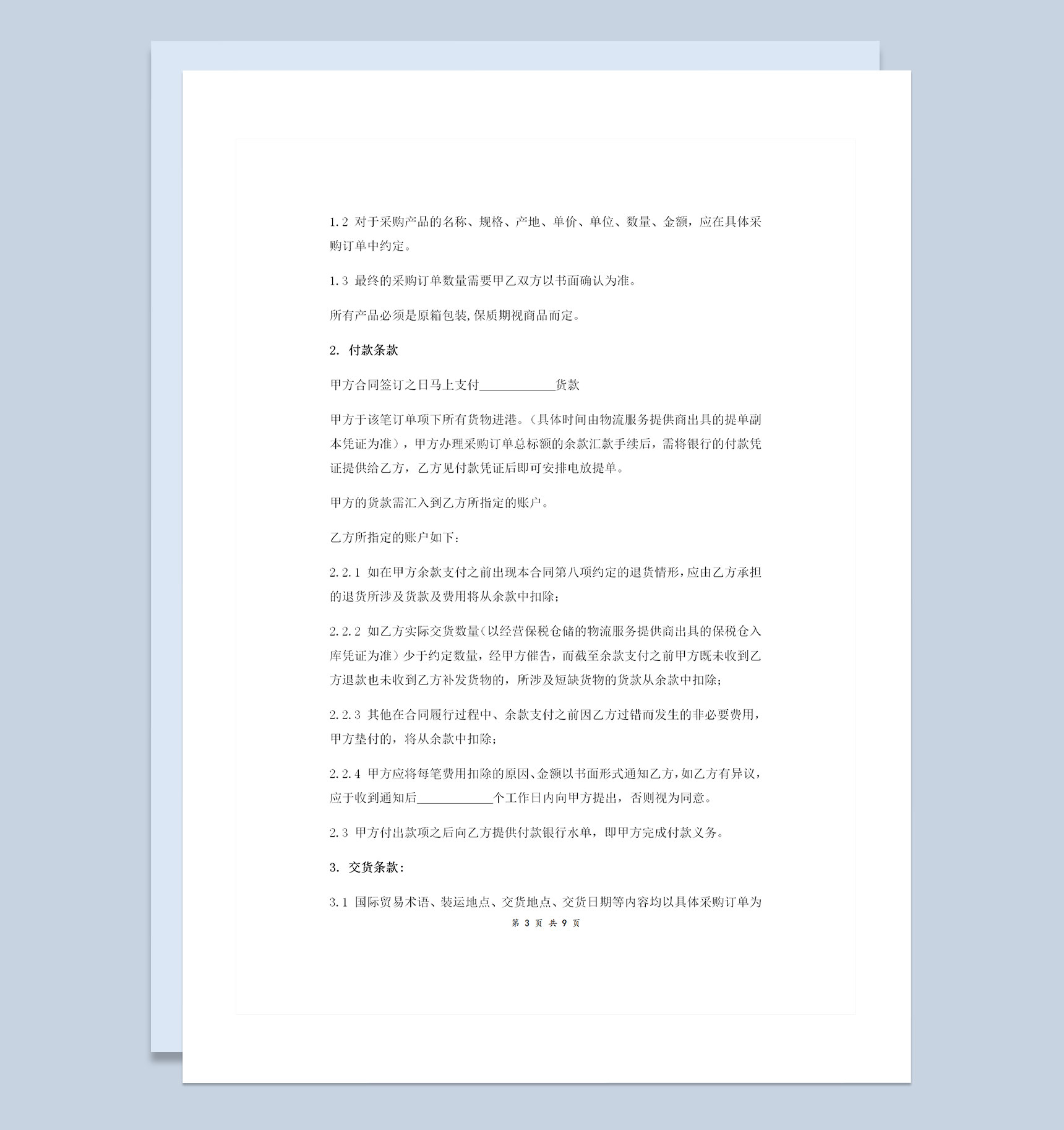 1.2 对于采购产品的名称、规格、产地、单价、单位、数量、金额，应在具体采购订单中约定。

1.3 最终的采购订单数量需要甲乙双方以书面确认为准。

所有产品必须是原箱包装,保质期视商品而定。

2. 付款条款

甲方合同签订之日马上支付____________货款

甲方于该笔订单项下所有货物进港。（具体时间由物流服务提供商出具的提单副本凭证为准），甲方办理采购订单总标额的余款汇款手续后，需将银行的付款凭证提供给乙方，乙方见付款凭证后即可安排电放提单。

甲方的货款需汇入到乙方所指定的账户。

乙方所指定的账户如下：

2.2.1 如在甲方余款支付之前出现本合同第八项约定的退货情形，应由乙方承担的退货所涉及货款及费用将从余款中扣除；

2.2.2 如乙方实际交货数量（以经营保税仓储的物流服务提供商出具的保税仓入库凭证为准）少于约定数量，经甲方催告，而截至余款支付之前甲方既未收到乙方退款也未收到乙方补发货物的，所涉及短缺货物的货款从余款中扣除；

2.2.3 其他在合同履行过程中、余款支付之前因乙方过错而发生的非必要费用，甲方垫付的，将从余款中扣除；

2.2.4 甲方应将每笔费用扣除的原因、金额以书面形式通知乙方，如乙方有异议，应于收到通知后____________个工作日内向甲方提出，否则视为同意。

2.3 甲方付出款项之后向乙方提供付款银行水单，即甲方完成付款义务。

3. 交货条款：

3.1 国际贸易术语、装运地点、交货地点、交货日期等内容均以具体采购订单为

第 3 页 共 9 页